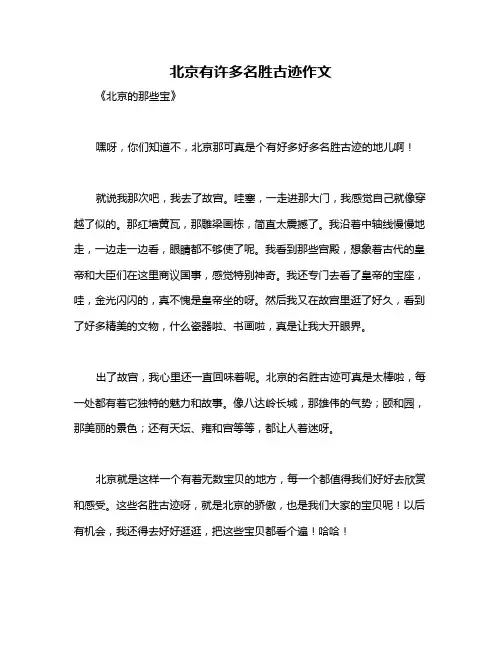 北京有许多名胜古迹作文

《北京的那些宝》

嘿呀，你们知道不，北京那可真是个有好多好多名胜古迹的地儿啊！

就说我那次吧，我去了故宫。哇塞，一走进那大门，我感觉自己就像穿越了似的。那红墙黄瓦，那雕梁画栋，简直太震撼了。我沿着中轴线慢慢地走，一边走一边看，眼睛都不够使了呢。我看到那些宫殿，想象着古代的皇帝和大臣们在这里商议国事，感觉特别神奇。我还专门去看了皇帝的宝座，哇，金光闪闪的，真不愧是皇帝坐的呀。然后我又在故宫里逛了好久，看到了好多精美的文物，什么瓷器啦、书画啦，真是让我大开眼界。

出了故宫，我心里还一直回味着呢。北京的名胜古迹可真是太棒啦，每一处都有着它独特的魅力和故事。像八达岭长城，那雄伟的气势；颐和园，那美丽的景色；还有天坛、雍和宫等等，都让人着迷呀。

北京就是这样一个有着无数宝贝的地方，每一个都值得我们好好去欣赏和感受。这些名胜古迹呀，就是北京的骄傲，也是我们大家的宝贝呢！以后有机会，我还得去好好逛逛，把这些宝贝都看个遍！哈哈！